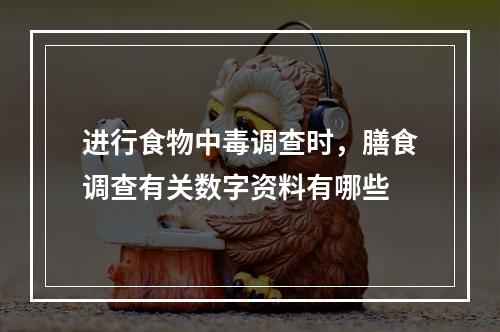 进行食物中毒调查时，膳食调查有关数字资料有哪些